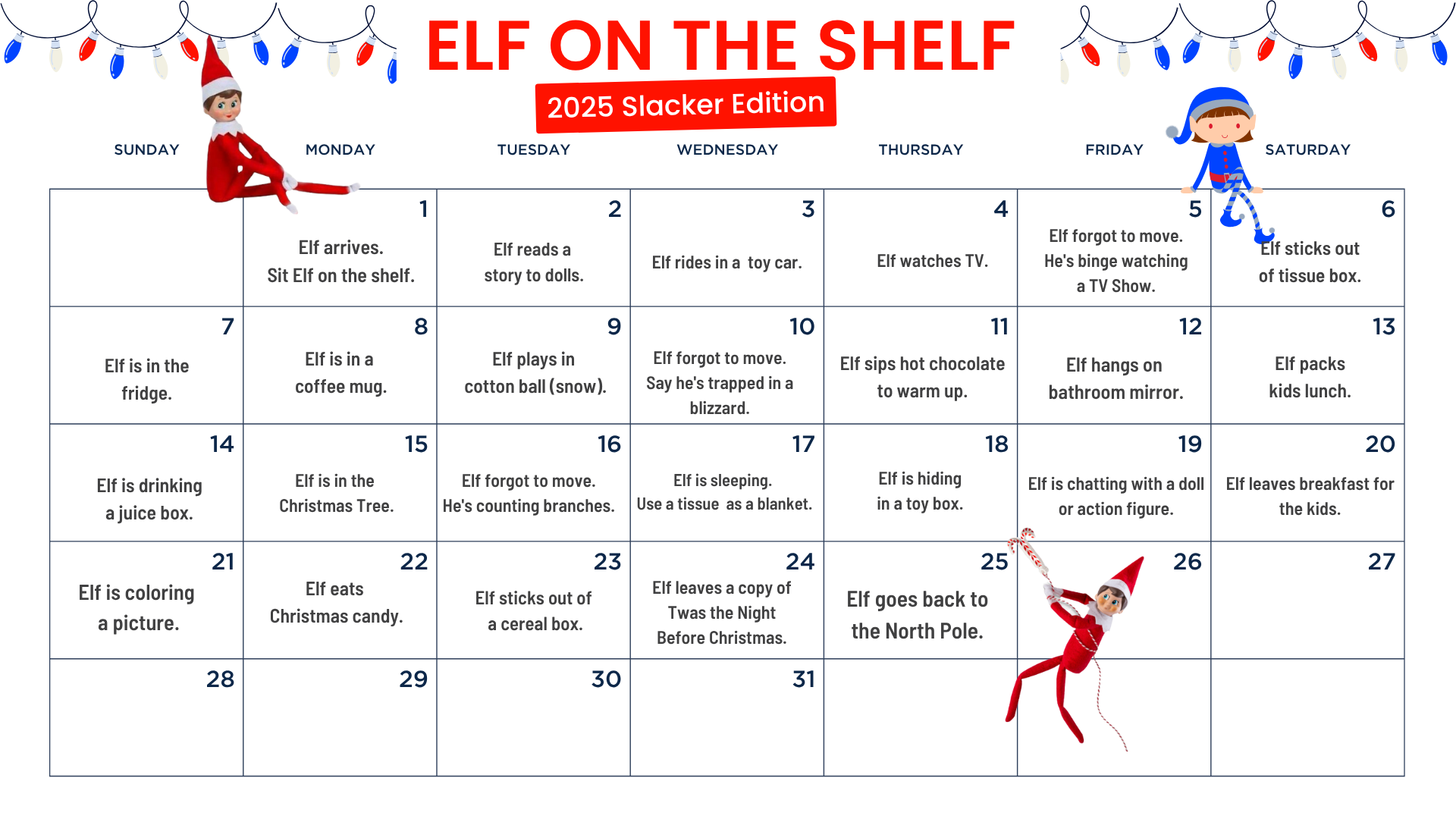 ELF ON THE SHELF
2025 Slacker Edition

| SUNDAY | MONDAY | TUESDAY | WEDNESDAY | THURSDAY | FRIDAY | SATURDAY |
|---|---|---|---|---|---|---|
| | 1 Elf arrives. Sit Elf on the shelf. | 2 Elf reads a story to dolls. | 3 Elf rides in a toy car. | 4 Elf watches TV. | 5 Elf forgot to move. He's binge watching a TV Show. | 6 Elf sticks out of tissue box. |
| 7 Elf is in the fridge. | 8 Elf is in a coffee mug. | 9 Elf plays in cotton ball (snow). | 10 Elf forgot to move. Say he's trapped in a blizzard. | 11 Elf sips hot chocolate to warm up. | 12 Elf hangs on bathroom mirror. | 13 Elf packs kids lunch. |
| 14 Elf is drinking a juice box. | 15 Elf is in the Christmas Tree. | 16 Elf forgot to move. He's counting branches. | 17 Elf is sleeping. Use a tissue as a blanket. | 18 Elf is hiding in a toy box. | 19 Elf is chatting with a doll or action figure. | 20 Elf leaves breakfast for the kids. |
| 21 Elf is coloring a picture. | 22 Elf eats Christmas candy. | 23 Elf sticks out of a cereal box. | 24 Elf leaves a copy of Twas the Night Before Christmas. | 25 Elf goes back to the North Pole. | 26 | 27 |
| 28 | 29 | 30 | 31 | | | |